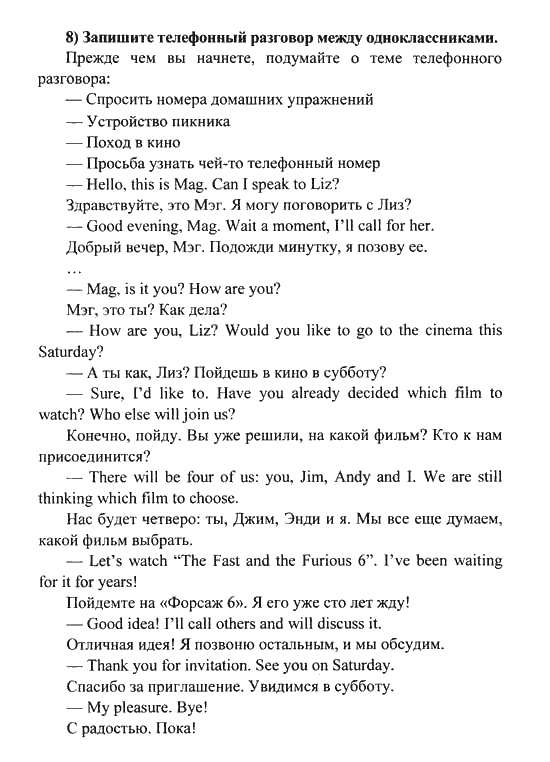 8) Запишите телефонный разговор между одноклассниками.

Прежде чем вы начнете, подумайте о теме телефонного разговора:

— Спросить номера домашних упражнений

— Устройство пикника

— Поход в кино

— Просьба узнать чей-то телефонный номер

— Hello, this is Mag. Can I speak to Liz?

Здравствуйте, это Мэг. Я могу поговорить с Лиз?

— Good evening, Mag. Wait a moment, I'll call for her.

Добрый вечер, Мэг. Подожди минутку, я позову ее.

...

— Mag, is it you? How are you?

Мэг, это ты? Как дела?

— How are you, Liz? Would you like to go to the cinema this Saturday?

— А ты как, Лиз? Пойдешь в кино в субботу?

— Sure, I'd like to. Have you already decided which film to watch? Who else will join us?

Конечно, пойду. Вы уже решили, на какой фильм? Кто к нам присоединится?

— There will be four of us: you, Jim, Andy and I. We are still thinking which film to choose.

Нас будет четверо: ты, Джим, Энди и я. Мы все еще думаем, какой фильм выбрать.

— Let's watch "The Fast and the Furious 6". I've been waiting for it for years!

Пойдемте на «Форсаж 6». Я его уже сто лет жду!

— Good idea! I'll call others and will discuss it.

Отличная идея! Я позвоню остальным, и мы обсудим.

— Thank you for invitation. See you on Saturday.

Спасибо за приглашение. Увидимся в субботу.

— My pleasure. Bye!

С радостью. Пока!